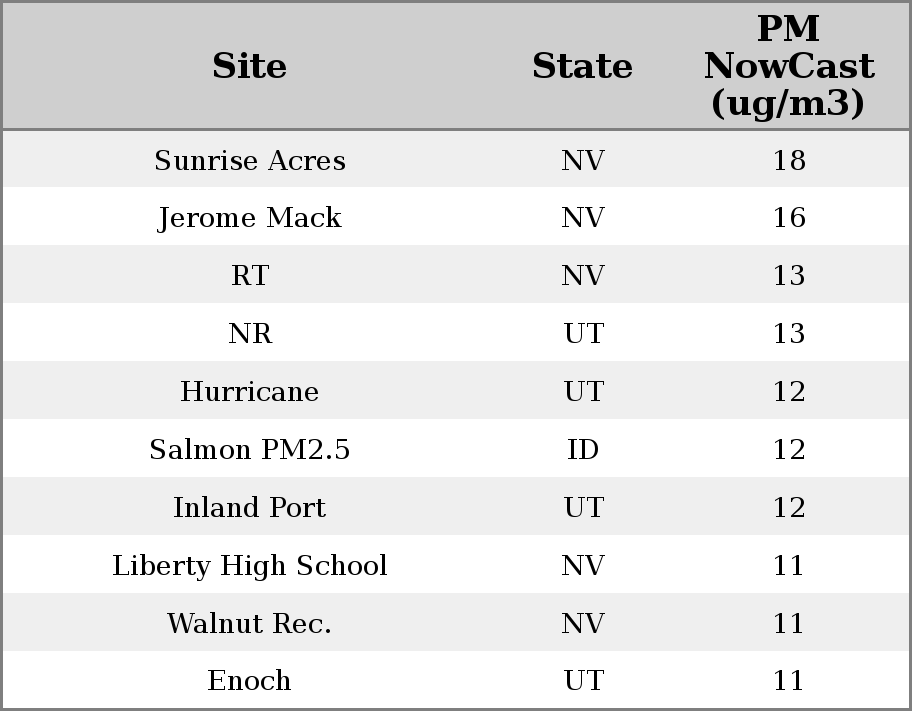 | Site | State | PM NowCast (ug/m3) |
|---|---|---|
| Sunrise Acres | NV | 18 |
| Jerome Mack | NV | 16 |
| RT | NV | 13 |
| NR | UT | 13 |
| Hurricane | UT | 12 |
| Salmon PM2.5 | ID | 12 |
| Inland Port | UT | 12 |
| Liberty High School | NV | 11 |
| Walnut Rec. | NV | 11 |
| Enoch | UT | 11 |